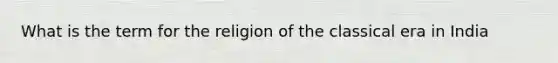 What is the term for the religion of the classical era in India